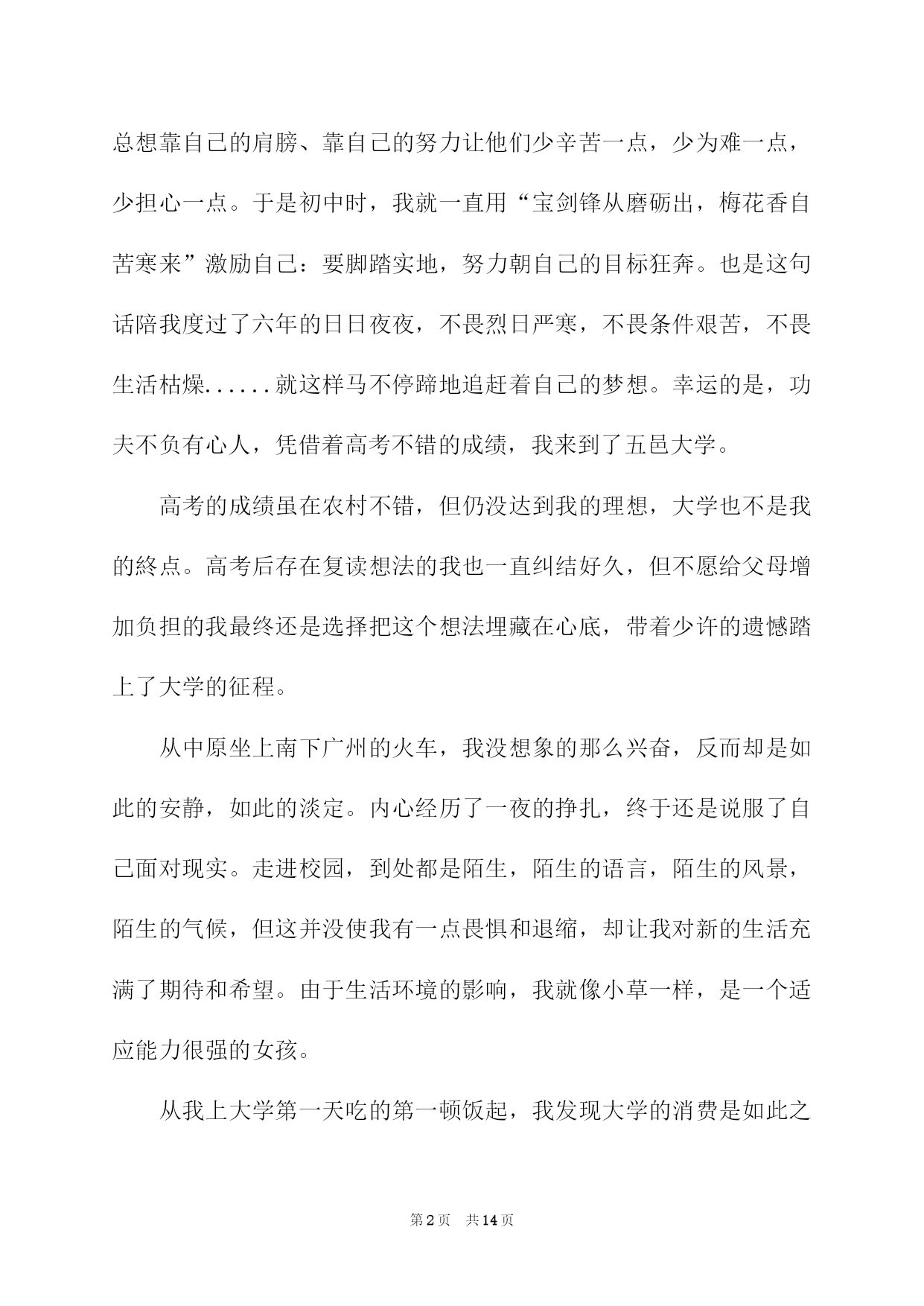 总想靠自己的肩膀、靠自己的努力让他们少辛苦一点，少为难一点，少担心一点。于是初中时，我就一直用“宝剑锋从磨砺出，梅花香自苦寒来”激励自己：要脚踏实地，努力朝自己的目标狂奔。也是这句话陪我度过了六年的日日夜夜，不畏烈日严寒，不畏条件艰苦，不畏生活枯燥......就这样马不停蹄地追赶着自己的梦想。幸运的是，功夫不负有心人，凭借着高考不错的成绩，我来到了五邑大学。

高考的成绩虽在农村不错，但仍没达到我的理想，大学也不是我的終点。高考后存在复读想法的我也一直纠结好久，但不愿给父母增加负担的我最终还是选择把这个想法埋藏在心底，带着少许的遗憾踏上了大学的征程。

从中原坐上南下广州的火车，我没想象的那么兴奋，反而却是如此的安静，如此的淡定。内心经历了一夜的挣扎，终于还是说服了自己面对现实。走进校园，到处都是陌生，陌生的语言，陌生的风景，陌生的气候，但这并没使我有一点畏惧和退缩，却让我对新的生活充满了期待和希望。由于生活环境的影响，我就像小草一样，是一个适应能力很强的女孩。

从我上大学第一天吃的第一顿饭起，我发现大学的消费是如此之

第2页 共14页